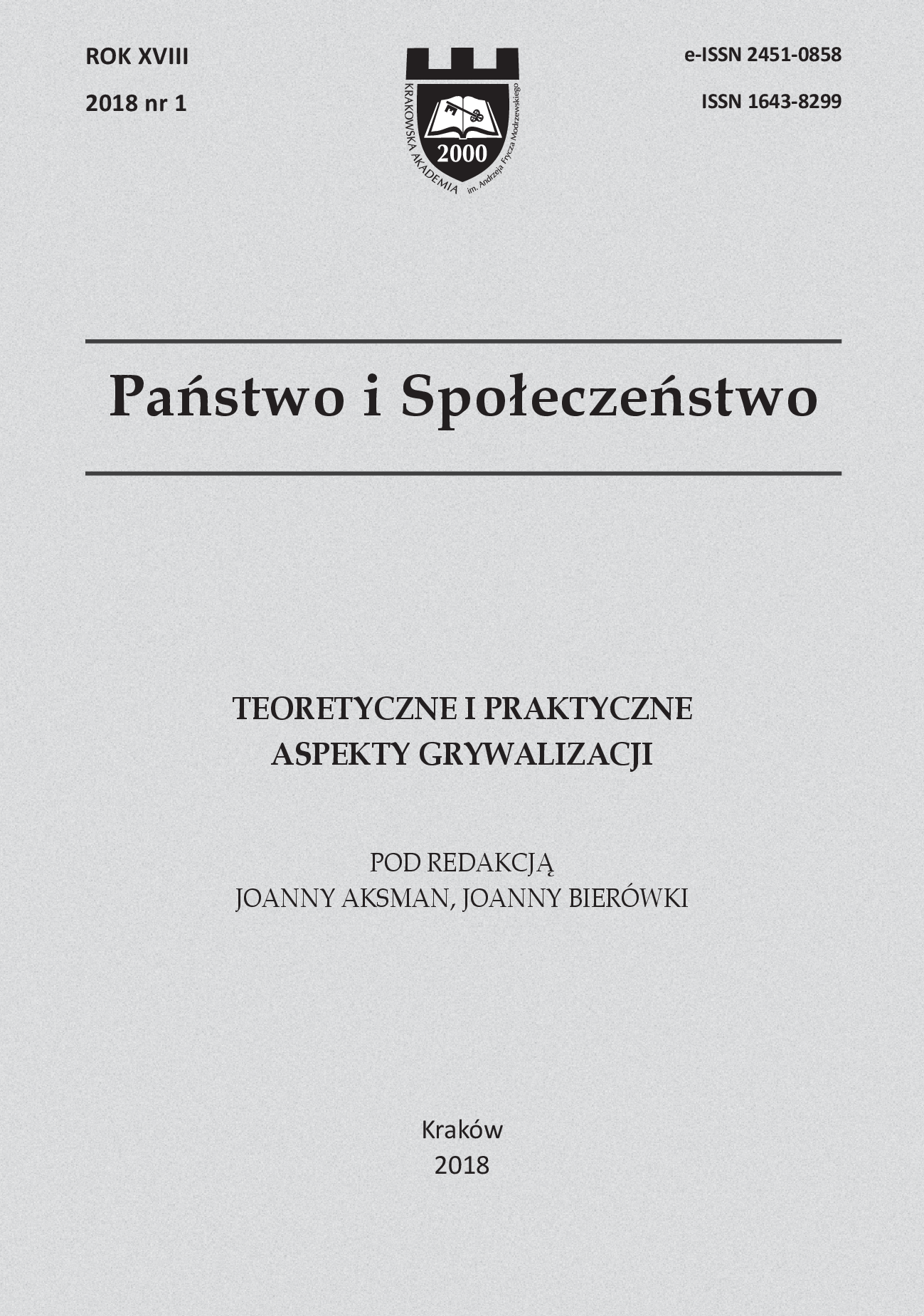 ROK XVIII
2018 nr 1

KRAKOWSKA AKADEMIA im. Andrzeja Frycza Modrzewskiego
2000

e-ISSN 2451-0858
ISSN 1643-8299

Państwo i Społeczeństwo

TEORETYCZNE I PRAKTYCZNE ASPEKTY GRYWALIZACJI

POD REDAKCJĄ
JOANNY AKSMAN, JOANNY BIERÓWKI

Kraków
2018